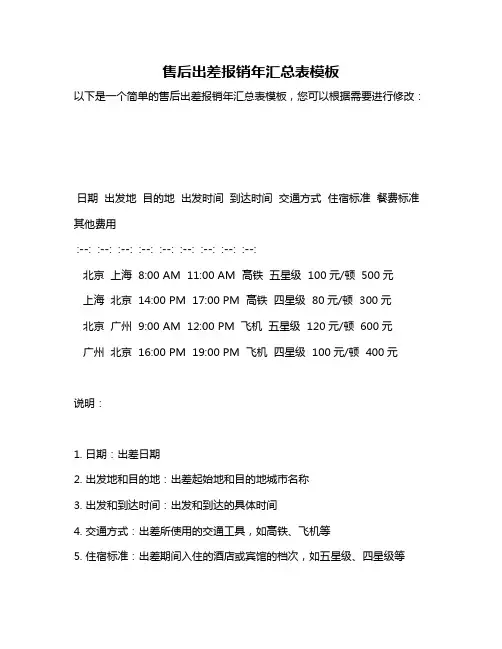 售后出差报销年汇总表模板

以下是一个简单的售后出差报销年汇总表模板，您可以根据需要进行修改：

日期 出发地 目的地 出发时间 到达时间 交通方式 住宿标准 餐费标准 其他费用

:--: :--: :--: :--: :--: :--: :--: :--: :--:

北京 上海 8:00 AM 11:00 AM 高铁 五星级 100 元/顿 500 元

上海 北京 14:00 PM 17:00 PM 高铁 四星级 80 元/顿 300 元

北京 广州 9:00 AM 12:00 PM 飞机 五星级 120 元/顿 600 元

广州 北京 16:00 PM 19:00 PM 飞机 四星级 100 元/顿 400 元

说明：

1. 日期：出差日期

2. 出发地和目的地：出差起始地和目的地城市名称

3. 出发和到达时间：出发和到达的具体时间

4. 交通方式：出差所使用的交通工具，如高铁、飞机等

5. 住宿标准：出差期间入住的酒店或宾馆的档次，如五星级、四星级等